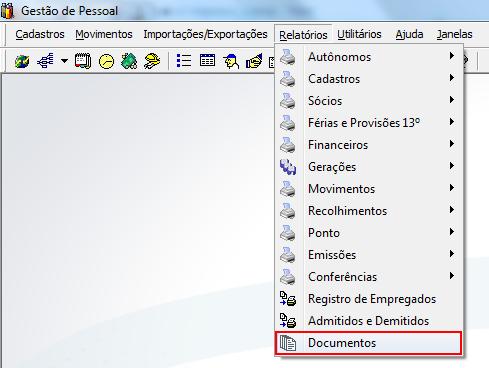 Gestão de Pessoal

Cadastros Movimentos Importações/Exportações Relatórios Utilitários Ajuda Janelas

Autônomos
Cadastros
Sócios
Férias e Provisões 13º
Financeiros
Gerações
Movimentos
Recolhimentos
Ponto
Emissões
Conferências
Registro de Empregados
Admitidos e Demitidos
Documentos